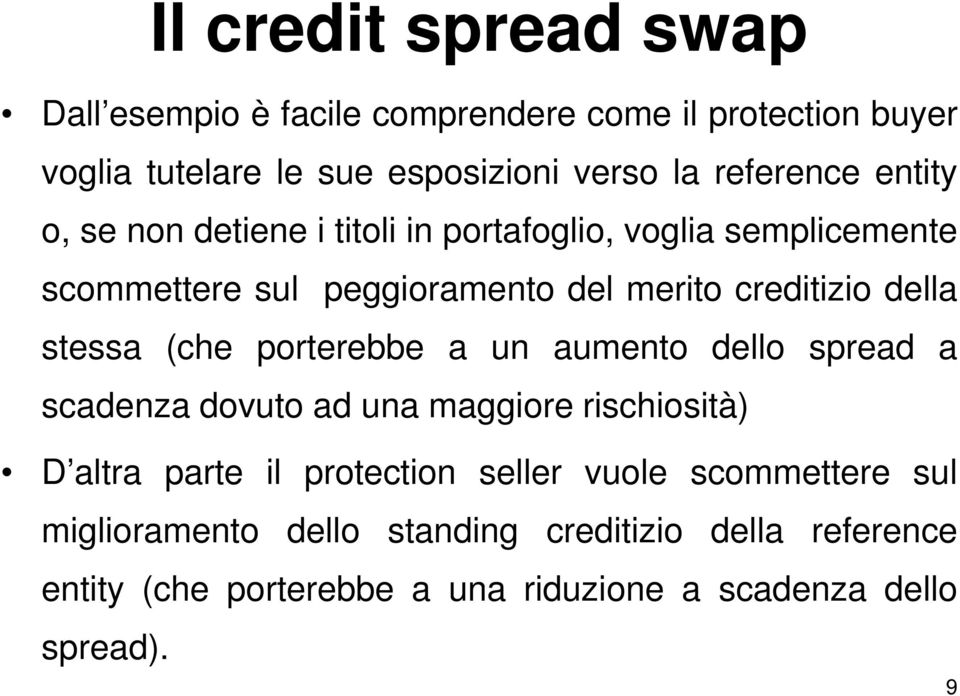 Il credit spread swap

• Dall’esempio è facile comprendere come il protection buyer voglia tutelare le sue esposizioni verso la reference entity o, se non detiene i titoli in portafoglio, voglia semplicemente scommettere sul peggioramento del merito creditizio della stessa (che porterebbe a un aumento dello spread a scadenza dovuto ad una maggiore rischiosità)

• D’altra parte il protection seller vuole scommettere sul miglioramento dello standing creditizio della reference entity (che porterebbe a una riduzione a scadenza dello spread).

9